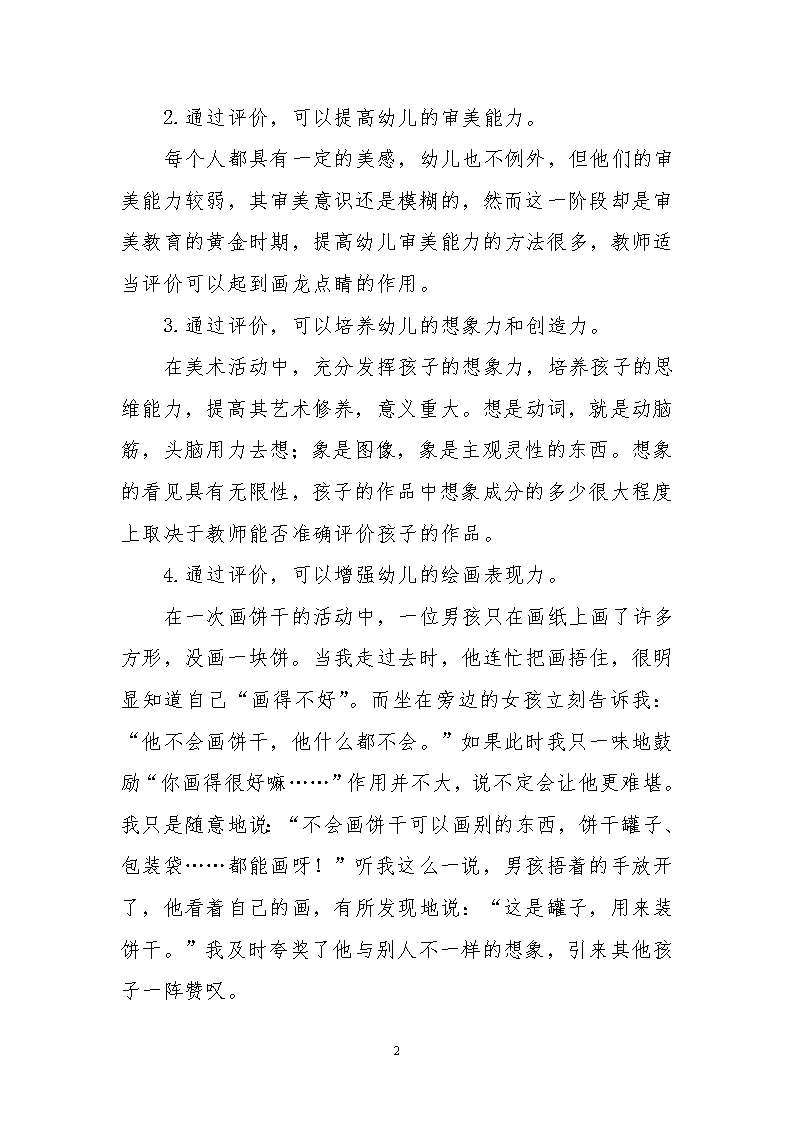 2.通过评价，可以提高幼儿的审美能力。

每个人都具有一定的美感，幼儿也不例外，但他们的审美能力较弱，其审美意识还是模糊的，然而这一阶段却是审美教育的黄金时期，提高幼儿审美能力的方法很多，教师适当评价可以起到画龙点睛的作用。

3.通过评价，可以培养幼儿的想象力和创造力。

在美术活动中，充分发挥孩子的想象力，培养孩子的思维能力，提高其艺术修养，意义重大。想是动词，就是动脑筋，头脑用力去想；象是图像，象是主观灵性的东西。想象的看见具有无限性，孩子的作品中想象成分的多少很大程度上取决于教师能否准确评价孩子的作品。

4.通过评价，可以增强幼儿的绘画表现力。

在一次画饼干的活动中，一位男孩只在画纸上画了许多方形，没画一块饼。当我走过去时，他连忙把画捂住，很明显知道自己“画得不好”。而坐在旁边的女孩立刻告诉我：“他不会画饼干，他什么都不会。”如果此时我只一味地鼓励“你画得很好嘛……”作用并不大，说不定会让他更难堪。我只是随意地说：“不会画饼干可以画别的东西，饼干罐子、包装袋……都能画呀！”听我这么一说，男孩捂着的手放开了，他看着自己的画，有所发现地说：“这是罐子，用来装饼干。”我及时夸奖了他与别人不一样的想象，引来其他孩子一阵赞叹。

2